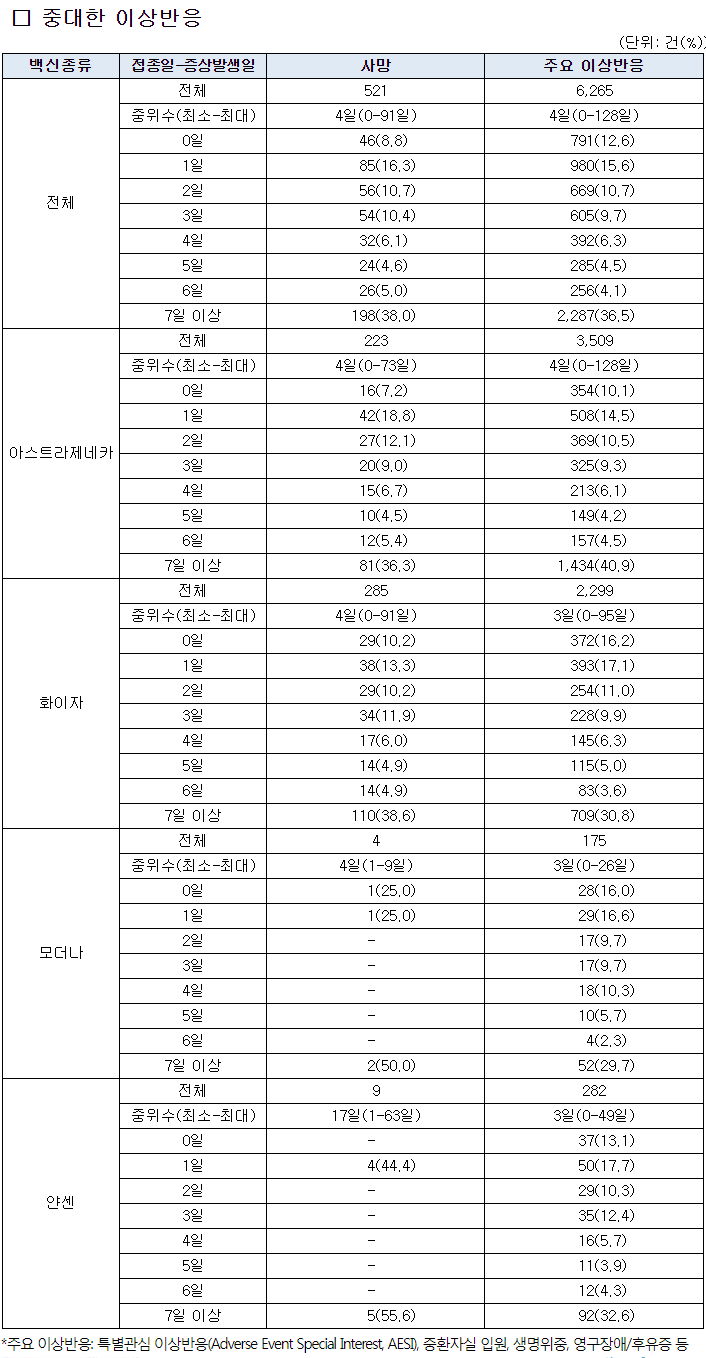 □ 중대한 이상반응

(단위: 건(%))

| 백신종류 | 접종일-증상발생일 | 사망 | 주요 이상반응 |
|---|---|---|---|
| 전체 | 전체 | 521 | 6,265 |
| | 중위수(최소-최대) | 4일(0-91일) | 4일(0-128일) |
| | 0일 | 46(8.8) | 791(12.6) |
| | 1일 | 85(16.3) | 980(15.6) |
| | 2일 | 56(10.7) | 669(10.7) |
| | 3일 | 54(10.4) | 605(9.7) |
| | 4일 | 32(6.1) | 392(6.3) |
| | 5일 | 24(4.6) | 285(4.5) |
| | 6일 | 26(5.0) | 256(4.1) |
| | 7일 이상 | 198(38.0) | 2,287(36.5) |
| 아스트라제네카 | 전체 | 223 | 3,509 |
| | 중위수(최소-최대) | 4일(0-73일) | 4일(0-128일) |
| | 0일 | 16(7.2) | 354(10.1) |
| | 1일 | 42(18.8) | 508(14.5) |
| | 2일 | 27(12.1) | 369(10.5) |
| | 3일 | 20(9.0) | 325(9.3) |
| | 4일 | 15(6.7) | 213(6.1) |
| | 5일 | 10(4.5) | 149(4.2) |
| | 6일 | 12(5.4) | 157(4.5) |
| | 7일 이상 | 81(36.3) | 1,434(40.9) |
| 화이자 | 전체 | 285 | 2,299 |
| | 중위수(최소-최대) | 4일(0-91일) | 3일(0-95일) |
| | 0일 | 29(10.2) | 372(16.2) |
| | 1일 | 38(13.3) | 393(17.1) |
| | 2일 | 29(10.2) | 254(11.0) |
| | 3일 | 34(11.9) | 228(9.9) |
| | 4일 | 17(6.0) | 145(6.3) |
| | 5일 | 14(4.9) | 115(5.0) |
| | 6일 | 14(4.9) | 83(3.6) |
| | 7일 이상 | 110(38.6) | 709(30.8) |
| 모더나 | 전체 | 4 | 175 |
| | 중위수(최소-최대) | 4일(1-9일) | 3일(0-26일) |
| | 0일 | 1(25.0) | 28(16.0) |
| | 1일 | 1(25.0) | 29(16.6) |
| | 2일 | - | 17(9.7) |
| | 3일 | - | 17(9.7) |
| | 4일 | - | 18(10.3) |
| | 5일 | - | 10(5.7) |
| | 6일 | - | 4(2.3) |
| | 7일 이상 | 2(50.0) | 52(29.7) |
| 얀센 | 전체 | 9 | 282 |
| | 중위수(최소-최대) | 17일(1-63일) | 3일(0-49일) |
| | 0일 | - | 37(13.1) |
| | 1일 | 4(44.4) | 50(17.7) |
| | 2일 | - | 29(10.3) |
| | 3일 | - | 35(12.4) |
| | 4일 | - | 16(5.7) |
| | 5일 | - | 11(3.9) |
| | 6일 | - | 12(4.3) |
| | 7일 이상 | 5(55.6) | 92(32.6) |

*주요 이상반응: 특별관심 이상반응(Adverse Event Special Interest, AESI), 중환자실 입원, 생명위중, 영구장애/후유증 등